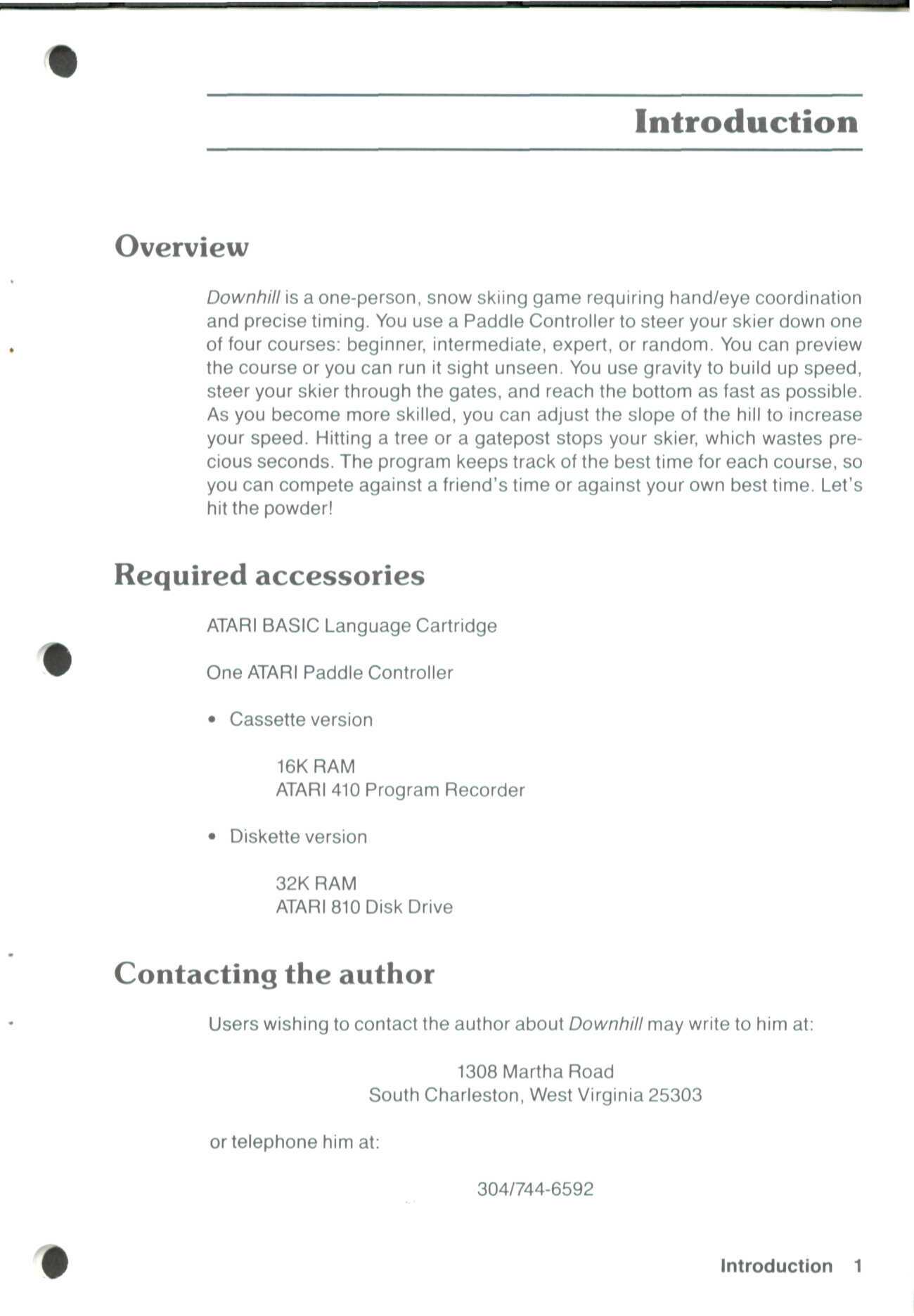 Introduction

Overview

Downhill is a one-person, snow skiing game requiring hand/eye coordination and precise timing. You use a Paddle Controller to steer your skier down one of four courses: beginner, intermediate, expert, or random. You can preview the course or you can run it sight unseen. You use gravity to build up speed, steer your skier through the gates, and reach the bottom as fast as possible. As you become more skilled, you can adjust the slope of the hill to increase your speed. Hitting a tree or a gatepost stops your skier, which wastes precious seconds. The program keeps track of the best time for each course, so you can compete against a friend's time or against your own best time. Let's hit the powder!

Required accessories

ATARI BASIC Language Cartridge

One ATARI Paddle Controller

• Cassette version

16K RAM
ATARI 410 Program Recorder

• Diskette version

32K RAM
ATARI 810 Disk Drive

Contacting the author

Users wishing to contact the author about Downhill may write to him at:

1308 Martha Road
South Charleston, West Virginia 25303

or telephone him at:

304/744-6592

Introduction 1